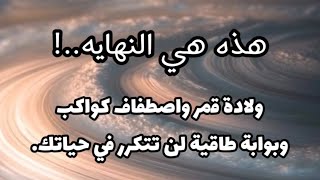 هذه هي النهايه..!

ولادة قمر واصطفاف كواكب وبوابة طاقية لن تتكرر في حياتك.